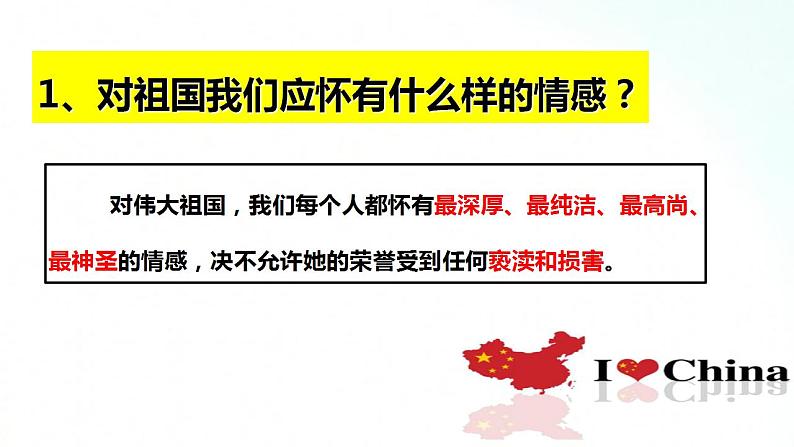 1、对祖国我们应怀有什么样的情感？

对伟大祖国，我们每个人都怀有最深厚、最纯洁、最高尚、最神圣的情感，决不允许她的荣誉受到任何亵渎和损害。

I China